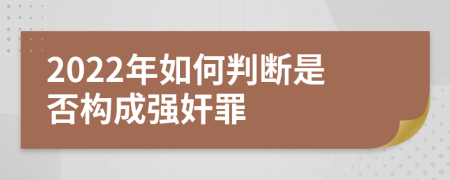 2022年如何判断是否构成强奸罪